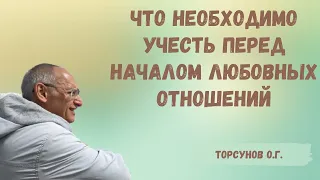 ЧТО НЕОБХОДИМО УЧЕСТЬ ПЕРЕД НАЧАЛОМ ЛЮБОВНЫХ ОТНОШЕНИЙ

ТОРСУНОВ О.Г.